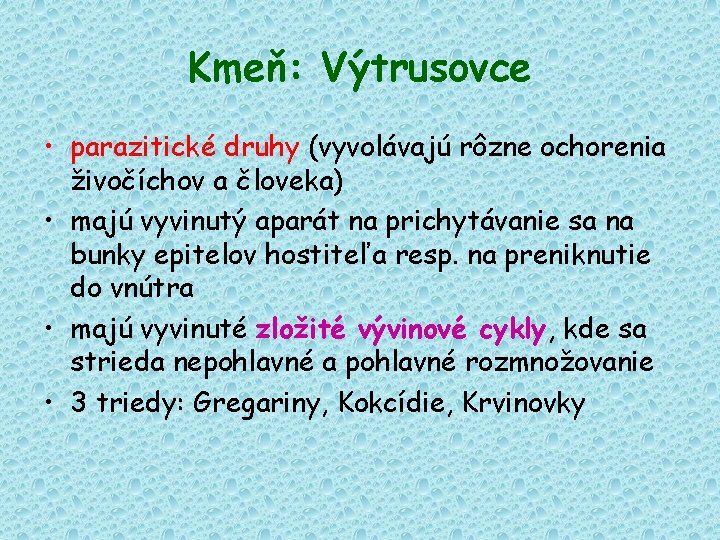 Kmeň: Výtrusovce

• parazitické druhy (vyvolávajú rôzne ochorenia živočíchov a človeka)
• majú vyvinutý aparát na prichytávanie sa na bunky epitelov hostiteľa resp. na preniknutie do vnútra
• majú vyvinuté zložité vývinové cykly, kde sa strieda nepohlavné a pohlavné rozmnožovanie
• 3 triedy: Gregariny, Kokcídie, Krvinovky